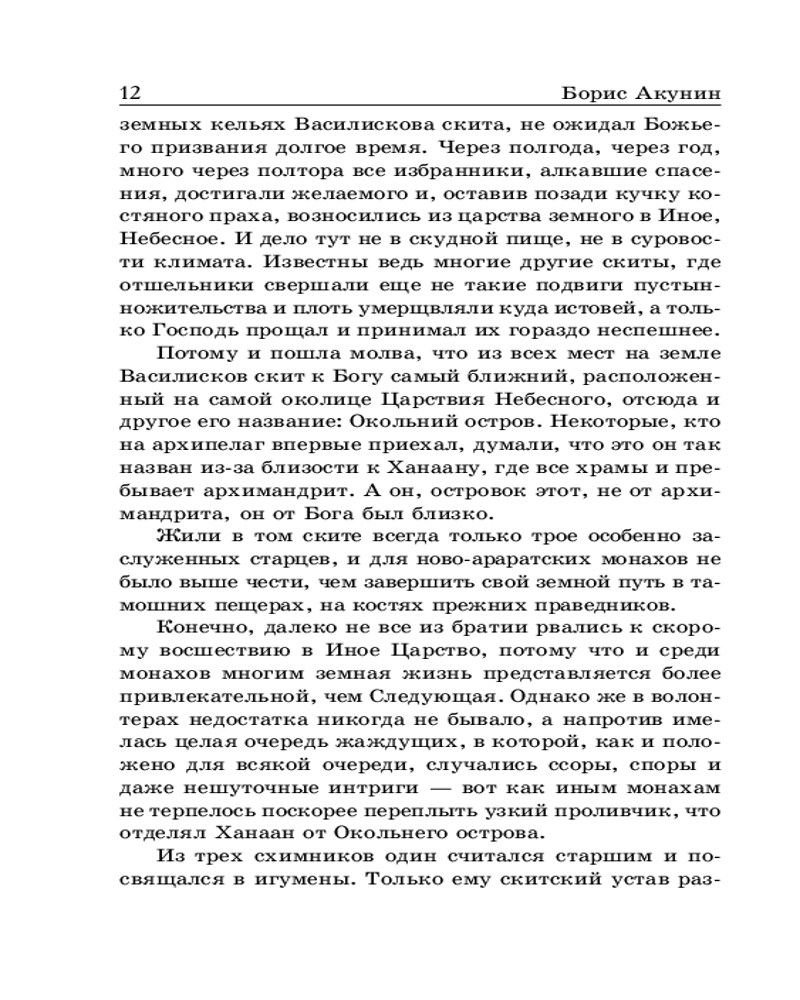 12 Борис Акунин

земных кельях Василискова скита, не ожидал Божьего призвания долгое время. Через полгода, через год, много через полтора все избранники, алкавшие спасения, достигали желаемого и, оставив позади кучку костяного праха, возносились из царства земного в Иное, Небесное. И дело тут не в скудной пище, не в суровости климата. Известны ведь многие другие скиты, где отшельники свершали еще не такие подвиги пустынножительства и плоть умерщвляли куда истовей, а только Господь прощал и принимал их гораздо неспешнее.

Потому и пошла молва, что из всех мест на земле Василисков скит к Богу самый ближний, расположенный на самой околице Царствия Небесного, отсюда и другое его название: Окольний остров. Некоторые, кто на архипелаг впервые приехал, думали, что это он так назван из-за близости к Ханаану, где все храмы и пребывает архимандрит. А он, островок этот, не от архимандрита, он от Бога был близко.

Жили в том ските всегда только трое особенно заслуженных старцев, и для ново-араратских монахов не было выше чести, чем завершить свой земной путь в тамошних пещерах, на костях прежних праведников.

Конечно, далеко не все из братии рвались к скорому восшествию в Иное Царство, потому что и среди монахов многим земная жизнь представляется более привлекательной, чем Следующая. Однако же в волонтерах недостатка никогда не бывало, а напротив имелась целая очередь жаждущих, в которой, как и положено для всякой очереди, случались ссоры, споры и даже нешуточные интриги — вот как иным монахам не терпелось поскорее переплыть узкий проливчик, что отделял Ханаан от Окольнего острова.

Из трех схимников один считался старшим и посвящался в игумены. Только ему скитский устав раз-